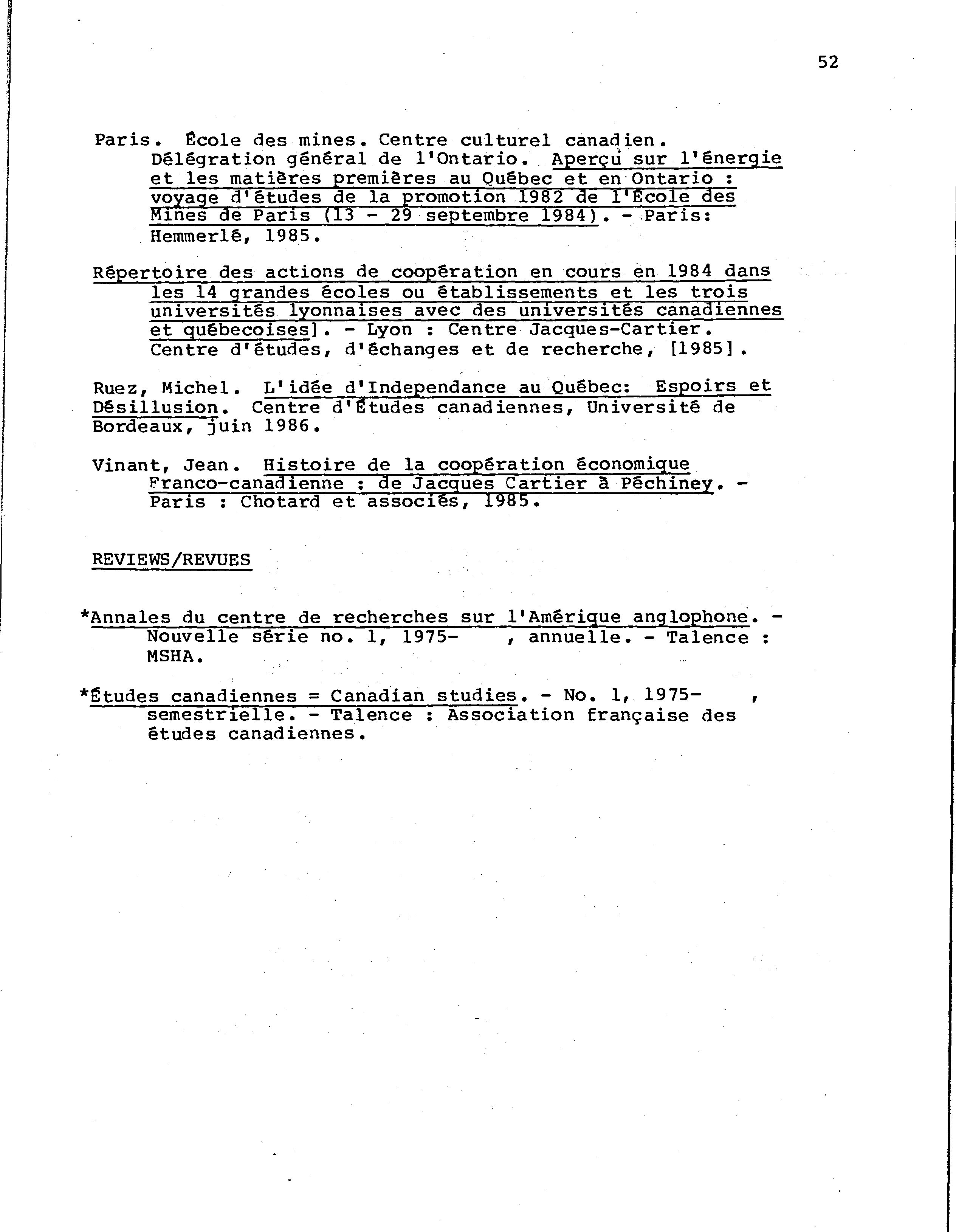 52

Paris. École des mines. Centre culturel canadien. Délégration général de l'Ontario. Aperçu sur l'énergie et les matières premières au Québec et en Ontario : voyage d'études de la promotion 1982 de l'École des Mines de Paris (13 - 29 septembre 1984). - Paris: Hemmerlé, 1985.

Répertoire des actions de coopération en cours en 1984 dans les 14 grandes écoles ou établissements et les trois universités lyonnaises avec des universités canadiennes et québecoises]. - Lyon : Centre Jacques-Cartier. Centre d'études, d'échanges et de recherche, [1985].

Ruez, Michel. L'idée d'Independance au Québec: Espoirs et Désillusion. Centre d'Études canadiennes, Université de Bordeaux, juin 1986.

Vinant, Jean. Histoire de la coopération économique Franco-canadienne : de Jacques Cartier à Péchiney. - Paris : Chotard et associés, 1985.

REVIEWS/REVUES

*Annales du centre de recherches sur l'Amérique anglophone. - Nouvelle série no. 1, 1975- , annuelle. - Talence : MSHA.

*Études canadiennes = Canadian studies. - No. 1, 1975- , semestrielle. - Talence : Association française des études canadiennes.